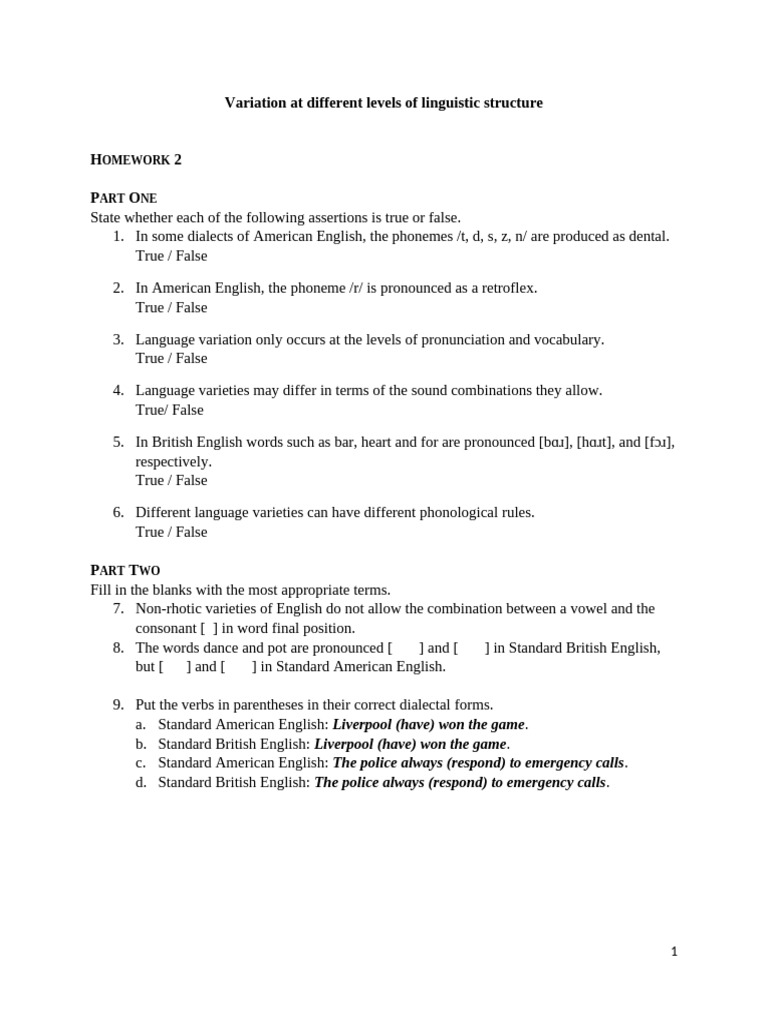 Variation at different levels of linguistic structure

HOMEWORK 2

PART ONE
State whether each of the following assertions is true or false.

1. In some dialects of American English, the phonemes /t, d, s, z, n/ are produced as dental.
True / False

2. In American English, the phoneme /r/ is pronounced as a retroflex.
True / False

3. Language variation only occurs at the levels of pronunciation and vocabulary.
True / False

4. Language varieties may differ in terms of the sound combinations they allow.
True/ False

5. In British English words such as bar, heart and for are pronounced [bɑɹ], [hɑɹt], and [fɔɹ], respectively.
True / False

6. Different language varieties can have different phonological rules.
True / False

PART TWO
Fill in the blanks with the most appropriate terms.

7. Non-rhotic varieties of English do not allow the combination between a vowel and the consonant [ ] in word final position.
8. The words dance and pot are pronounced [ ] and [ ] in Standard British English, but [ ] and [ ] in Standard American English.

9. Put the verbs in parentheses in their correct dialectal forms.
a. Standard American English: Liverpool (have) won the game.
b. Standard British English: Liverpool (have) won the game.
c. Standard American English: The police always (respond) to emergency calls.
d. Standard British English: The police always (respond) to emergency calls.

1